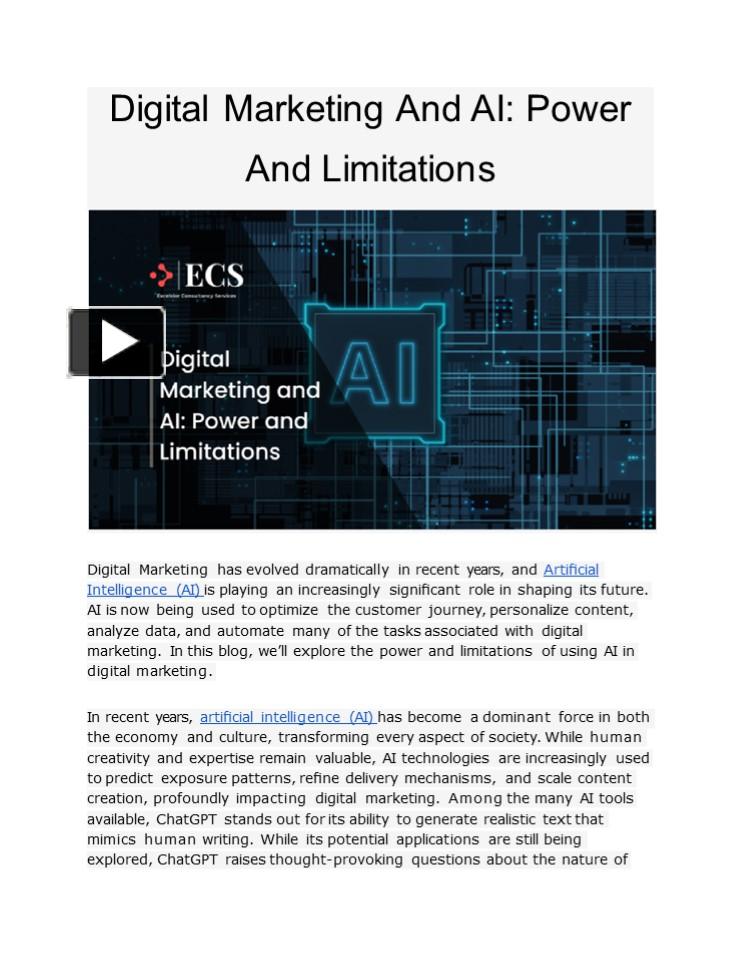 Digital Marketing And AI: Power And Limitations

ECS
Excelsior Consultancy Services

Digital Marketing and AI: Power and Limitations

AI

Digital Marketing has evolved dramatically in recent years, and Artificial Intelligence (AI) is playing an increasingly significant role in shaping its future. AI is now being used to optimize the customer journey, personalize content, analyze data, and automate many of the tasks associated with digital marketing. In this blog, we'll explore the power and limitations of using AI in digital marketing.

In recent years, artificial intelligence (AI) has become a dominant force in both the economy and culture, transforming every aspect of society. While human creativity and expertise remain valuable, AI technologies are increasingly used to predict exposure patterns, refine delivery mechanisms, and scale content creation, profoundly impacting digital marketing. Among the many AI tools available, ChatGPT stands out for its ability to generate realistic text that mimics human writing. While its potential applications are still being explored, ChatGPT raises thought-provoking questions about the nature of